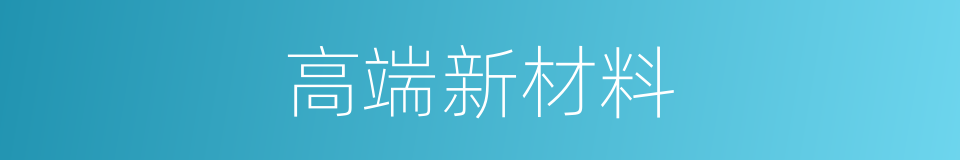 高端新材料